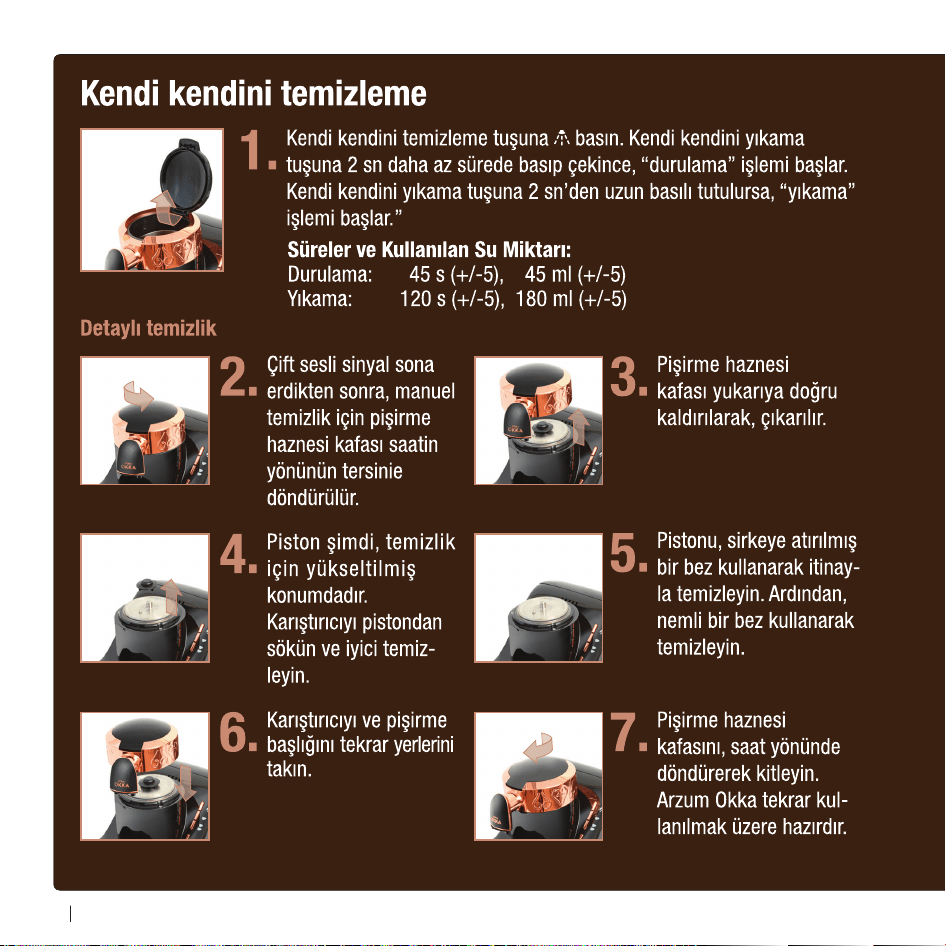 Kendi kendini temizleme

1. Kendi kendini temizleme tuşuna basın. Kendi kendini yıkama tuşuna 2 sn daha az sürede basıp çekince, "durulama" işlemi başlar. Kendi kendini yıkama tuşuna 2 sn'den uzun basılı tutulursa, "yıkama" işlemi başlar."

Süreler ve Kullanılan Su Miktarı:
Durulama: 45 s (+/-5), 45 ml (+/-5)
Yıkama: 120 s (+/-5), 180 ml (+/-5)

Detaylı temizlik

2. Çift sesli sinyal sona erdikten sonra, manuel temizlik için pişirme haznesi kafası saatin yönünün tersinie döndürülür.

3. Pişirme haznesi kafası yukarıya doğru kaldırılarak, çıkarılır.

4. Piston şimdi, temizlik için yükseltilmiş konumdadır. Karıştırıcıyı pistondan sökün ve iyici temizleyin.

5. Pistonu, sirkeye atırılmış bir bez kullanarak itinayla temizleyin. Ardından, nemli bir bez kullanarak temizleyin.

6. Karıştırıcıyı ve pişirme başlığını tekrar yerlerini takın.

7. Pişirme haznesi kafasını, saat yönünde döndürerek kitleyin. Arzum Okka tekrar kullanılmak üzere hazırdır.